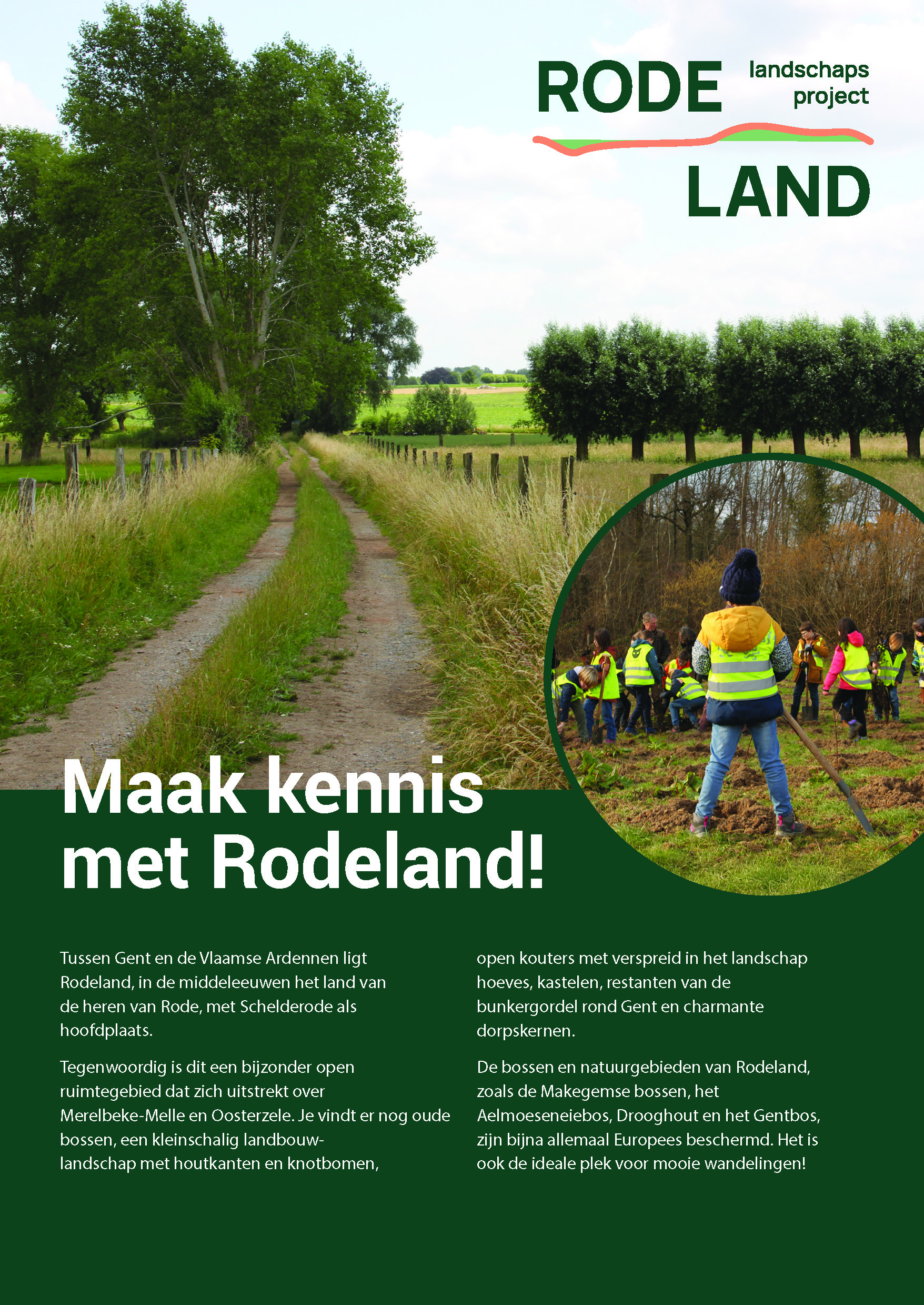 RODE
landschaps
project
LAND

Maak kennis met Rodeland!

Tussen Gent en de Vlaamse Ardennen ligt Rodeland, in de middeleeuwen het land van de heren van Rode, met Schelderode als hoofdplaats.

Tegenwoordig is dit een bijzonder open ruimtegebied dat zich uitstrekt over Merelbeke-Melle en Oosterzele. Je vindt er nog oude bossen, een kleinschalig landbouwlandschap met houtkanten en knotbomen, open kouters met verspreid in het landschap hoeves, kastelen, restanten van de bunkergordel rond Gent en charmante dorpskernen.

De bossen en natuurgebieden van Rodeland, zoals de Makegemse bossen, het Aelmoeseneiebos, Drooghout en het Gentbos, zijn bijna allemaal Europees beschermd. Het is ook de ideale plek voor mooie wandelingen!